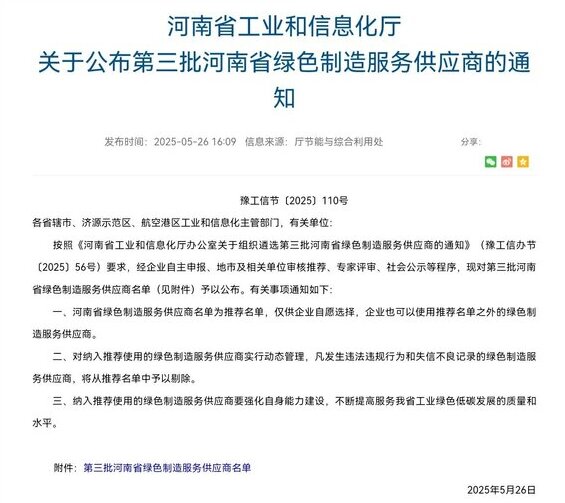 河南省工业和信息化厅
关于公布第三批河南省绿色制造服务供应商的通知

发布时间：2025-05-26 16:09　信息来源：厅节能与综合利用处　分享：

豫工信节〔2025〕110号

各省辖市、济源示范区、航空港区工业和信息化主管部门，有关单位：

按照《河南省工业和信息化厅办公室关于组织遴选第三批河南省绿色制造服务供应商的通知》（豫工信办节〔2025〕56号）要求，经企业自主申报、地市及相关单位审核推荐、专家评审、社会公示等程序，现对第三批河南省绿色制造服务供应商名单（见附件）予以公布。有关事项通知如下：

一、河南省绿色制造服务供应商名单为推荐名单，仅供企业自愿选择，企业也可以使用推荐名单之外的绿色制造服务供应商。

二、对纳入推荐使用的绿色制造服务供应商实行动态管理，凡发生违法违规行为和失信不良记录的绿色制造服务供应商，将从推荐名单中予以剔除。

三、纳入推荐使用的绿色制造服务供应商要强化自身能力建设，不断提高服务我省工业绿色低碳发展的质量和水平。

附件：第三批河南省绿色制造服务供应商名单

2025年5月26日